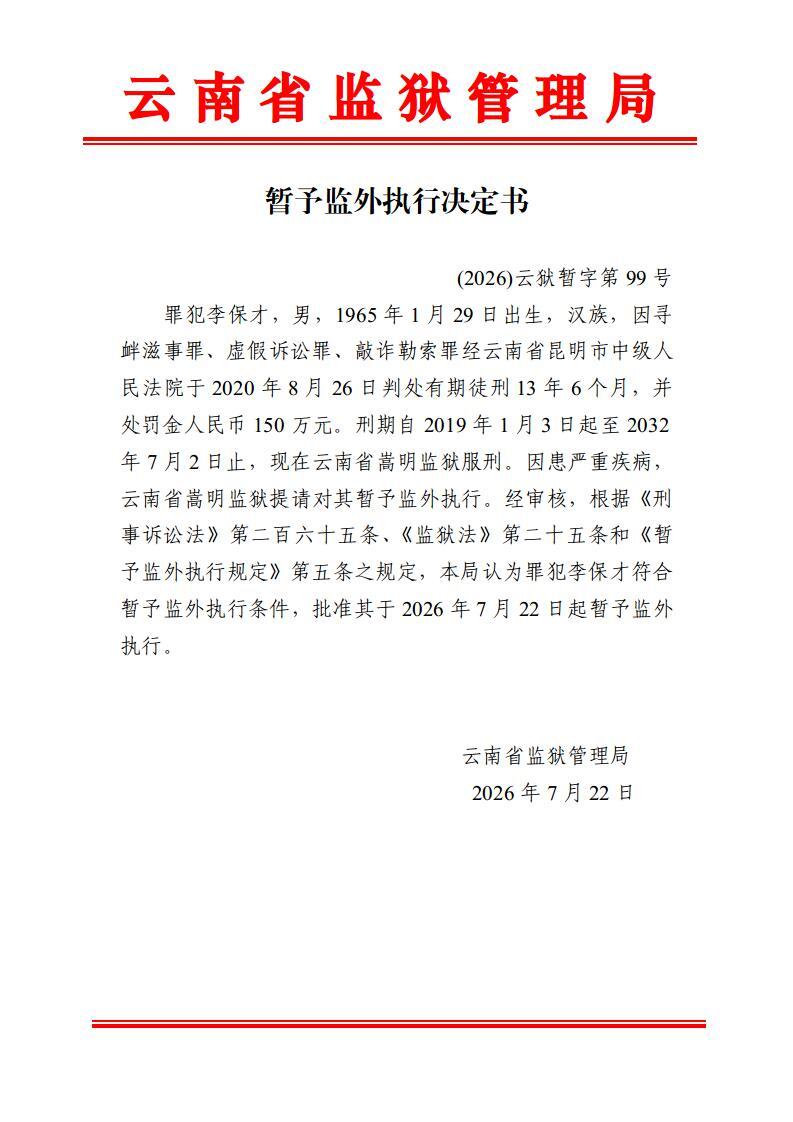 云南省监狱管理局

暂予监外执行决定书

(2026)云狱暂字第 99 号

罪犯李保才，男，1965 年 1 月 29 日出生，汉族，因寻衅滋事罪、虚假诉讼罪、敲诈勒索罪经云南省昆明市中级人民法院于 2020 年 8 月 26 日判处有期徒刑 13 年 6 个月，并处罚金人民币 150 万元。刑期自 2019 年 1 月 3 日起至 2032 年 7 月 2 日止，现在云南省嵩明监狱服刑。因患严重疾病，云南省嵩明监狱提请对其暂予监外执行。经审核，根据《刑事诉讼法》第二百六十五条、《监狱法》第二十五条和《暂予监外执行规定》第五条之规定，本局认为罪犯李保才符合暂予监外执行条件，批准其于 2026 年 7 月 22 日起暂予监外执行。

云南省监狱管理局
2026 年 7 月 22 日